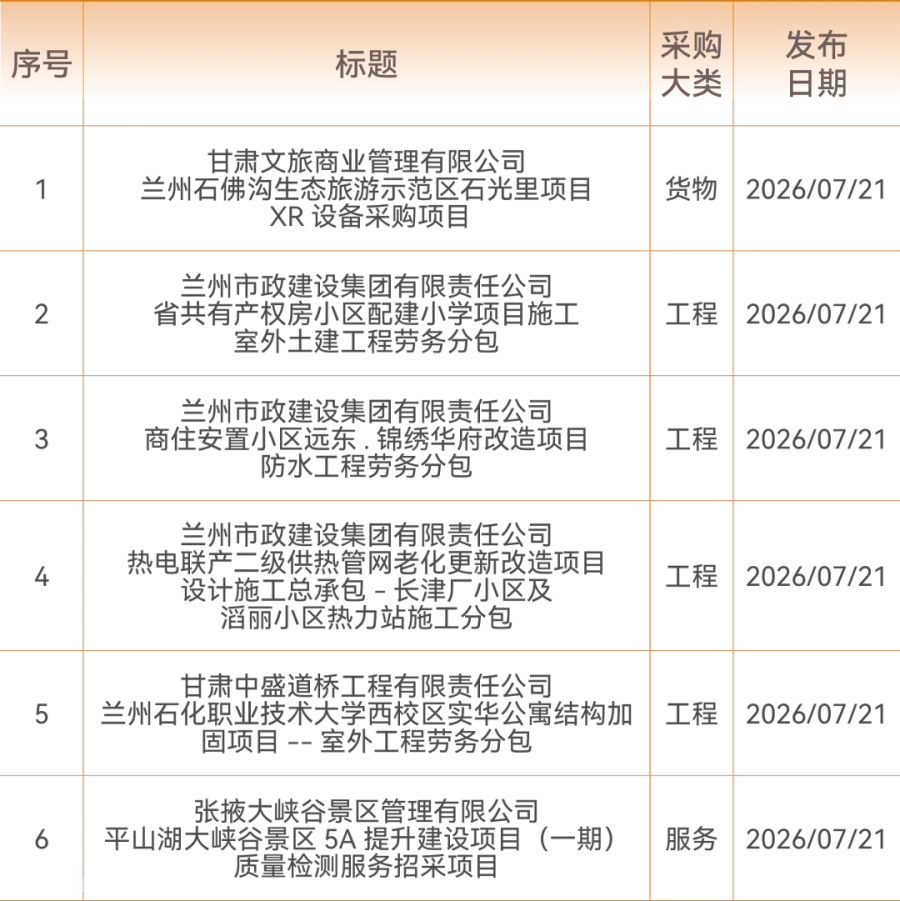 | 序号 | 标题 | 采购大类 | 发布日期 |
|---|---|---|---|
| 1 | 甘肃文旅商业管理有限公司兰州石佛沟生态旅游示范区石光里项目XR设备采购项目 | 货物 | 2026/07/21 |
| 2 | 兰州市政建设集团有限责任公司省共有产权房小区配建小学项目施工室外土建工程劳务分包 | 工程 | 2026/07/21 |
| 3 | 兰州市政建设集团有限责任公司商住安置小区远东.锦绣华府改造项目防水工程劳务分包 | 工程 | 2026/07/21 |
| 4 | 兰州市政建设集团有限责任公司热电联产二级供热管网老化更新改造项目设计施工总承包-长津厂小区及滔丽小区热力站施工分包 | 工程 | 2026/07/21 |
| 5 | 甘肃中盛道桥工程有限责任公司兰州石化职业技术大学西校区实华公寓结构加固项目--室外工程劳务分包 | 工程 | 2026/07/21 |
| 6 | 张掖大峡谷景区管理有限公司平山湖大峡谷景区5A提升建设项目（一期）质量检测服务招采项目 | 服务 | 2026/07/21 |